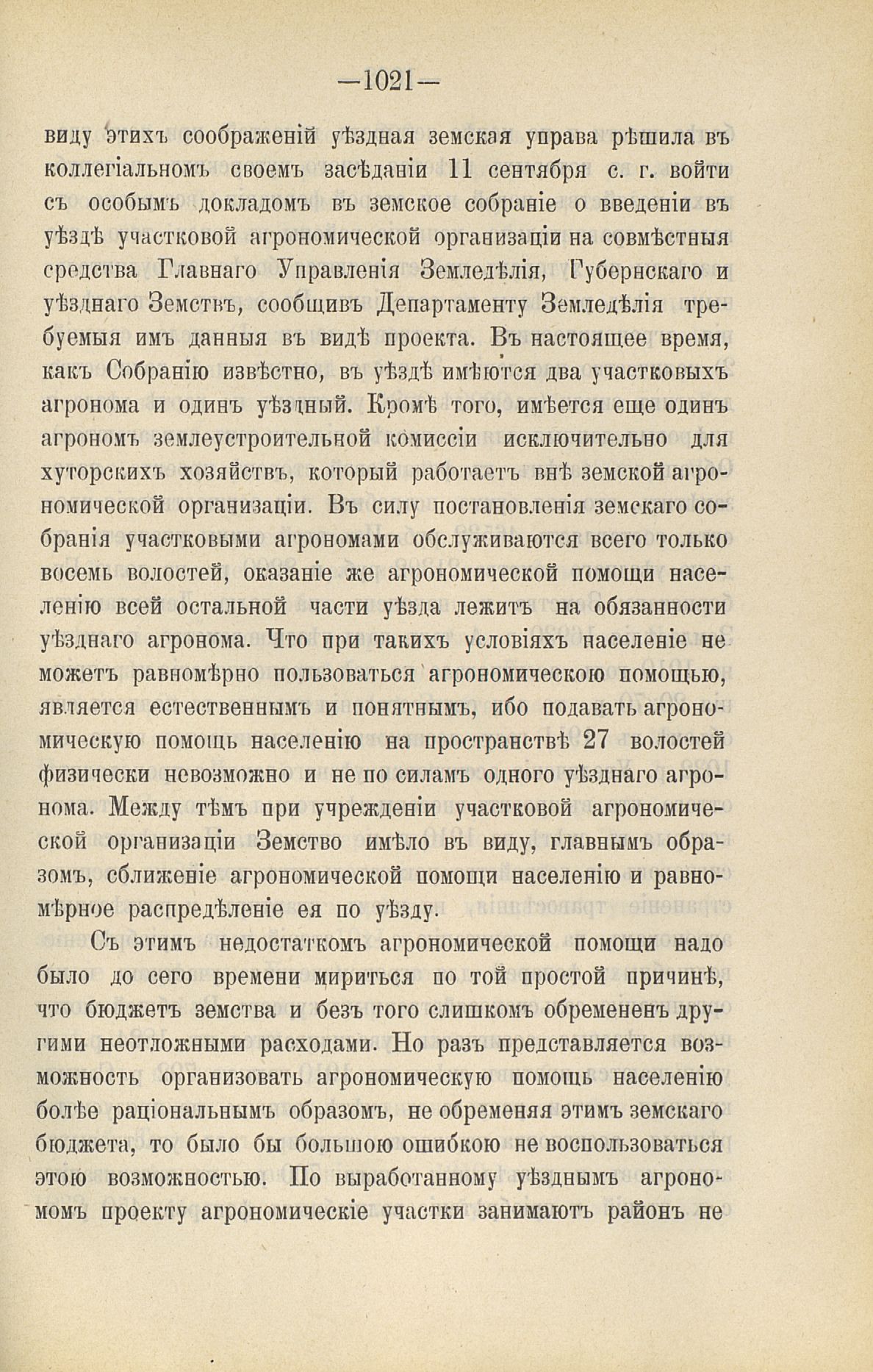 —1021—

виду этихъ соображеній уѣздная земская управа рѣшила въ коллегіальномъ своемъ засѣданіи 11 сентября с. г. войти съ особымъ докладомъ въ земское собраніе о введеніи въ уѣздѣ участковой агрономической организаціи на совмѣстныя средства Главнаго Управленія Земледѣлія, Губернскаго и уѣзднаго Земствъ, сообщивъ Департаменту Земледѣлія требуемыя имъ данныя въ видѣ проекта. Въ настоящее время, какъ Собранію извѣстно, въ уѣздѣ имѣются два участковыхъ агронома и одинъ уѣздный. Кромѣ того, имѣется еще одинъ агрономъ землеустроительной комиссіи исключительно для хуторскихъ хозяйствъ, который работаетъ внѣ земской агрономической организаціи. Въ силу постановленія земскаго собранія участковыми агрономами обслуживаются всего только восемь волостей, оказаніе же агрономической помощи населенію всей остальной части уѣзда лежитъ на обязанности уѣзднаго агронома. Что при такихъ условіяхъ населеніе не можетъ равномѣрно пользоваться агрономическою помощью, является естественнымъ и понятнымъ, ибо подавать агрономическую помощь населенію на пространствѣ 27 волостей физически невозможно и не по силамъ одного уѣзднаго агронома. Между тѣмъ при учрежденіи участковой агрономической организаціи Земство имѣло въ виду, главнымъ образомъ, сближеніе агрономической помощи населенію и равномѣрное распредѣленіе ея по уѣзду.

Съ этимъ недостаткомъ агрономической помощи надо было до сего времени мириться по той простой причинѣ, что бюджетъ земства и безъ того слишкомъ обремененъ другими неотложными расходами. Но разъ представляется возможность организовать агрономическую помощь населенію болѣе раціональнымъ образомъ, не обременяя этимъ земскаго бюджета, то было бы большою ошибкою не воспользоваться этою возможностью. По выработанному уѣзднымъ агрономомъ проекту агрономическіе участки занимаютъ районъ не